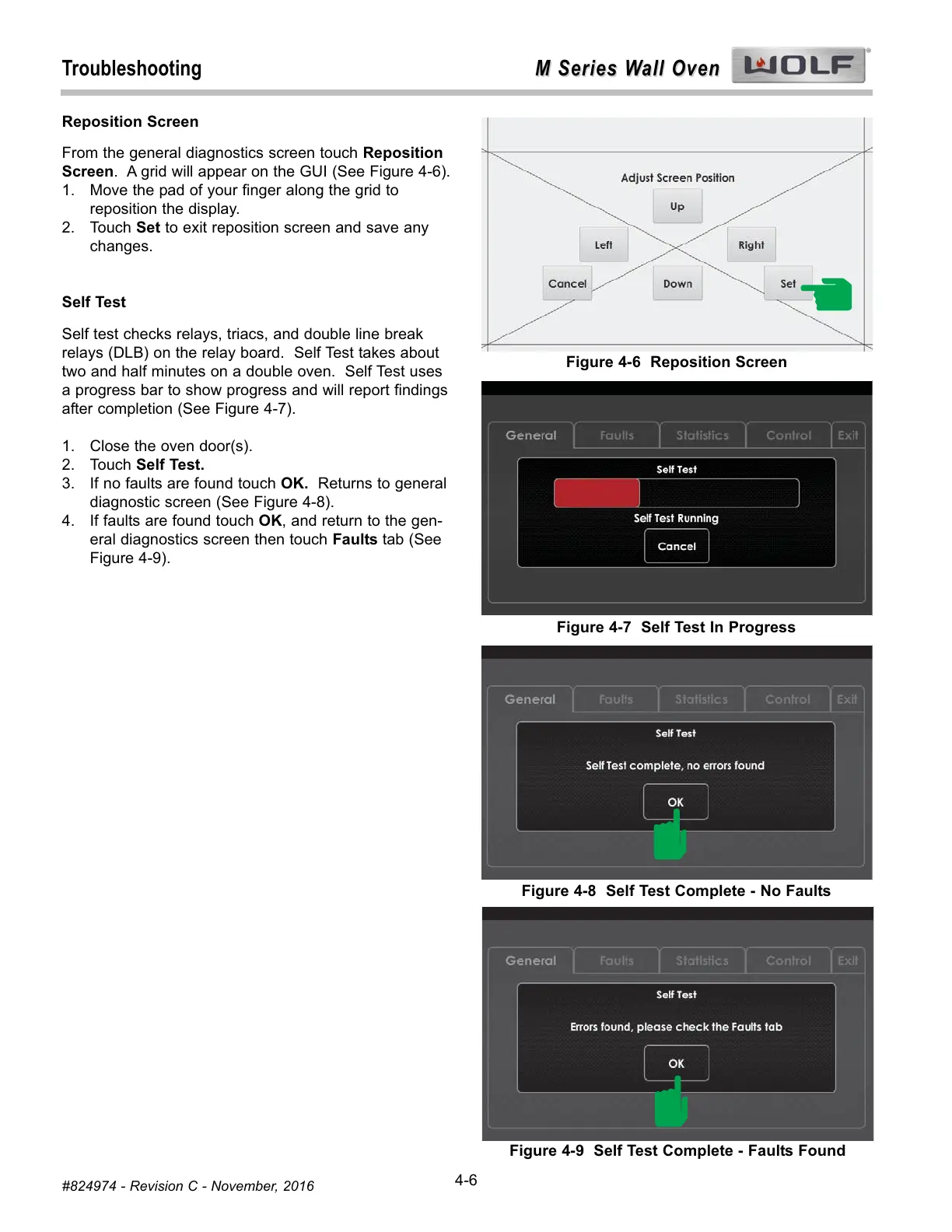 Troubleshooting

M Series Wall Oven WOLF

Reposition Screen

From the general diagnostics screen touch Reposition Screen. A grid will appear on the GUI (See Figure 4-6).
1. Move the pad of your finger along the grid to reposition the display.
2. Touch Set to exit reposition screen and save any changes.

Self Test

Self test checks relays, triacs, and double line break relays (DLB) on the relay board. Self Test takes about two and half minutes on a double oven. Self Test uses a progress bar to show progress and will report findings after completion (See Figure 4-7).

1. Close the oven door(s).
2. Touch Self Test.
3. If no faults are found touch OK. Returns to general diagnostic screen (See Figure 4-8).
4. If faults are found touch OK, and return to the general diagnostics screen then touch Faults tab (See Figure 4-9).

Adjust Screen Position
Up
Left
Right
Cancel
Down
Set

Figure 4-6 Reposition Screen

General Faults Statistics Control Exit
Self Test
Self Test Running
Cancel

Figure 4-7 Self Test In Progress

General Faults Statistics Control Exit
Self Test
Self Test complete, no errors found
OK

Figure 4-8 Self Test Complete - No Faults

General Faults Statistics Control Exit
Self Test
Errors found, please check the Faults tab
OK

Figure 4-9 Self Test Complete - Faults Found

#824974 - Revision C - November, 2016

4-6